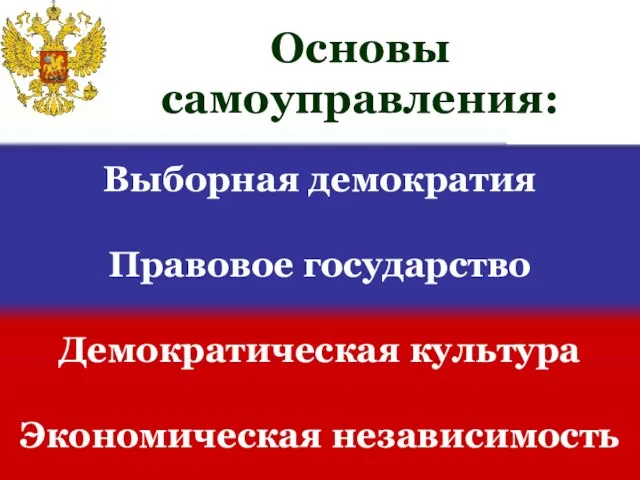 Основы самоуправления:

Выборная демократия

Правовое государство

Демократическая культура

Экономическая независимость